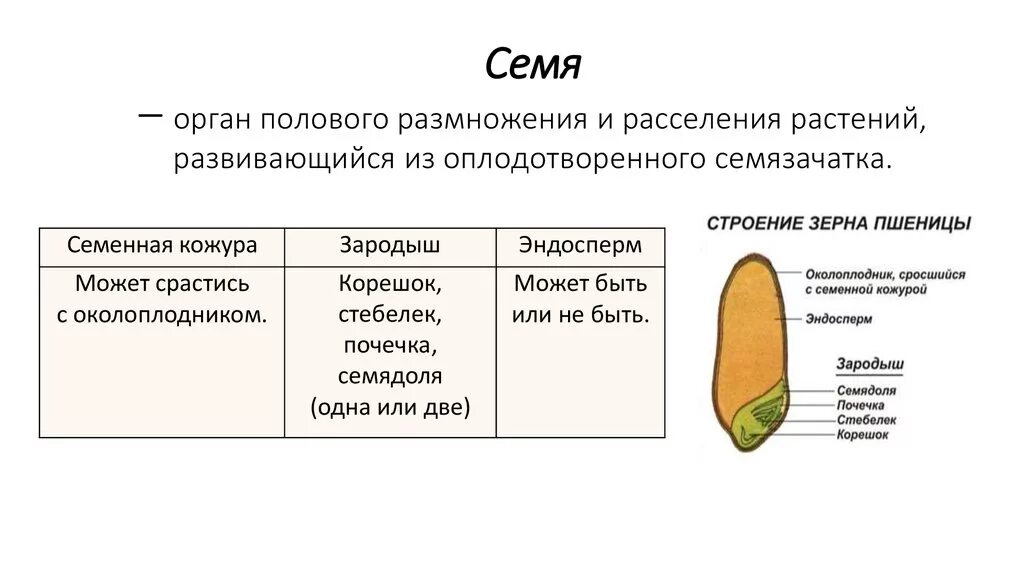 Семя

– орган полового размножения и расселения растений, развивающийся из оплодотворенного семязачатка.

| Семенная кожура | Зародыш | Эндосперм |
|---|---|---|
| Может срастись с околоплодником. | Корешок, стебелек, почечка, семядоля (одна или две) | Может быть или не быть. |

СТРОЕНИЕ ЗЕРНА ПШЕНИЦЫ

Околоплодник, сросшийся с семенной кожурой

Эндосперм

Зародыш

Семядоля

Почечка

Стебелек

Корешок